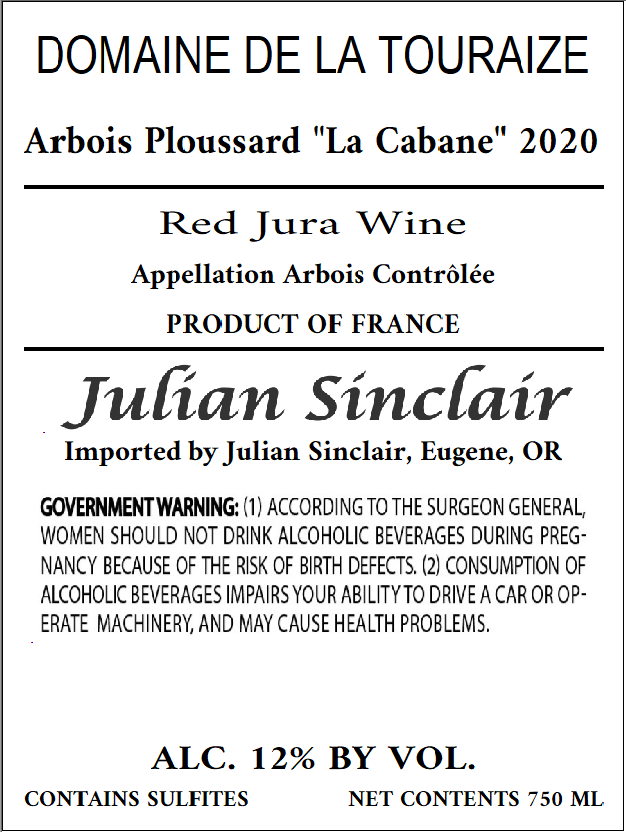 DOMAINE DE LA TOURAIZE

Arbois Ploussard "La Cabane" 2020

Red Jura Wine

Appellation Arbois Contrôlée

PRODUCT OF FRANCE

Julian Sinclair

Imported by Julian Sinclair, Eugene, OR

GOVERNMENT WARNING: (1) ACCORDING TO THE SURGEON GENERAL, WOMEN SHOULD NOT DRINK ALCOHOLIC BEVERAGES DURING PREGNANCY BECAUSE OF THE RISK OF BIRTH DEFECTS. (2) CONSUMPTION OF ALCOHOLIC BEVERAGES IMPAIRS YOUR ABILITY TO DRIVE A CAR OR OPERATE MACHINERY, AND MAY CAUSE HEALTH PROBLEMS.

ALC. 12% BY VOL.

CONTAINS SULFITES NET CONTENTS 750 ML